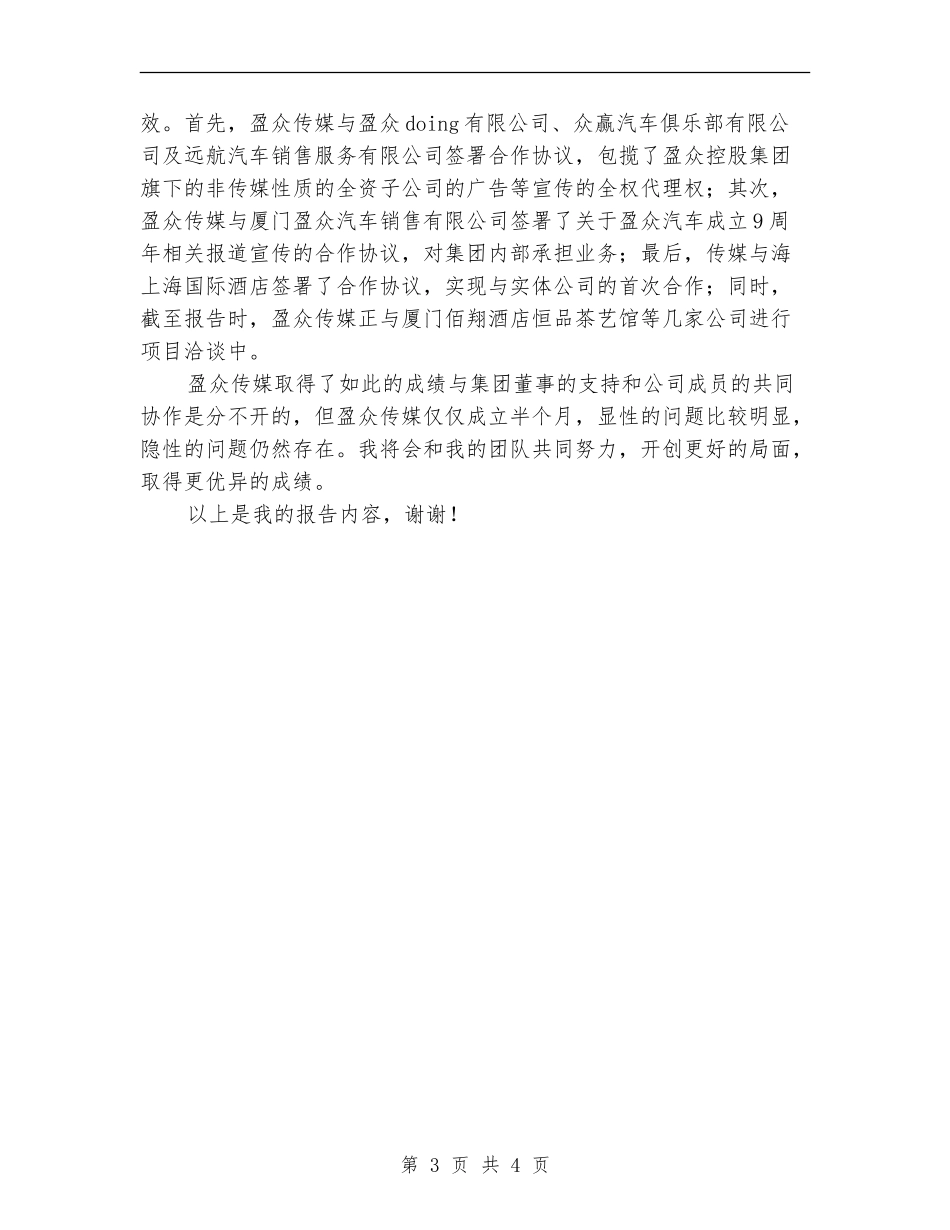 效。首先，盈众传媒与盈众doing有限公司、众赢汽车俱乐部有限公司及远航汽车销售服务有限公司签署合作协议，包揽了盈众控股集团旗下的非传媒性质的全资子公司的广告等宣传的全权代理权；其次，盈众传媒与厦门盈众汽车销售有限公司签署了关于盈众汽车成立9周年相关报道宣传的合作协议，对集团内部承担业务；最后，传媒与海上海国际酒店签署了合作协议，实现与实体公司的首次合作；同时，截至报告时，盈众传媒正与厦门佰翔酒店恒品茶艺馆等几家公司进行项目洽谈中。

盈众传媒取得了如此的成绩与集团董事的支持和公司成员的共同协作是分不开的，但盈众传媒仅仅成立半个月，显性的问题比较明显，隐性的问题仍然存在。我将会和我的团队共同努力，开创更好的局面，取得更优异的成绩。

以上是我的报告内容，谢谢！

第 3 页 共 4 页